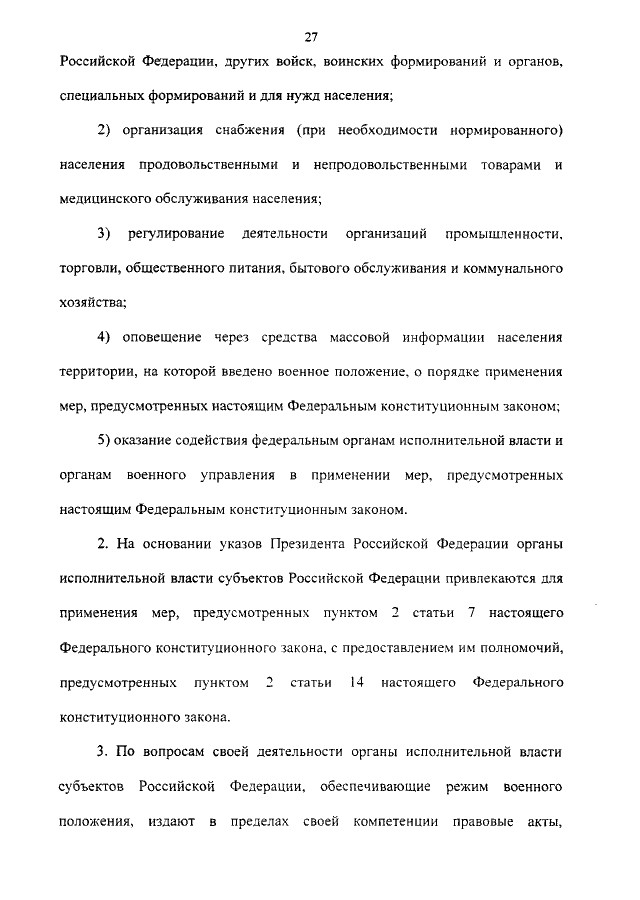 27

Российской Федерации, других войск, воинских формирований и органов, специальных формирований и для нужд населения;

2) организация снабжения (при необходимости нормированного) населения продовольственными и непродовольственными товарами и медицинского обслуживания населения;

3) регулирование деятельности организаций промышленности, торговли, общественного питания, бытового обслуживания и коммунального хозяйства;

4) оповещение через средства массовой информации населения территории, на которой введено военное положение, о порядке применения мер, предусмотренных настоящим Федеральным конституционным законом;

5) оказание содействия федеральным органам исполнительной власти и органам военного управления в применении мер, предусмотренных настоящим Федеральным конституционным законом.

2. На основании указов Президента Российской Федерации органы исполнительной власти субъектов Российской Федерации привлекаются для применения мер, предусмотренных пунктом 2 статьи 7 настоящего Федерального конституционного закона, с предоставлением им полномочий, предусмотренных пунктом 2 статьи 14 настоящего Федерального конституционного закона.

3. По вопросам своей деятельности органы исполнительной власти субъектов Российской Федерации, обеспечивающие режим военного положения, издают в пределах своей компетенции правовые акты,